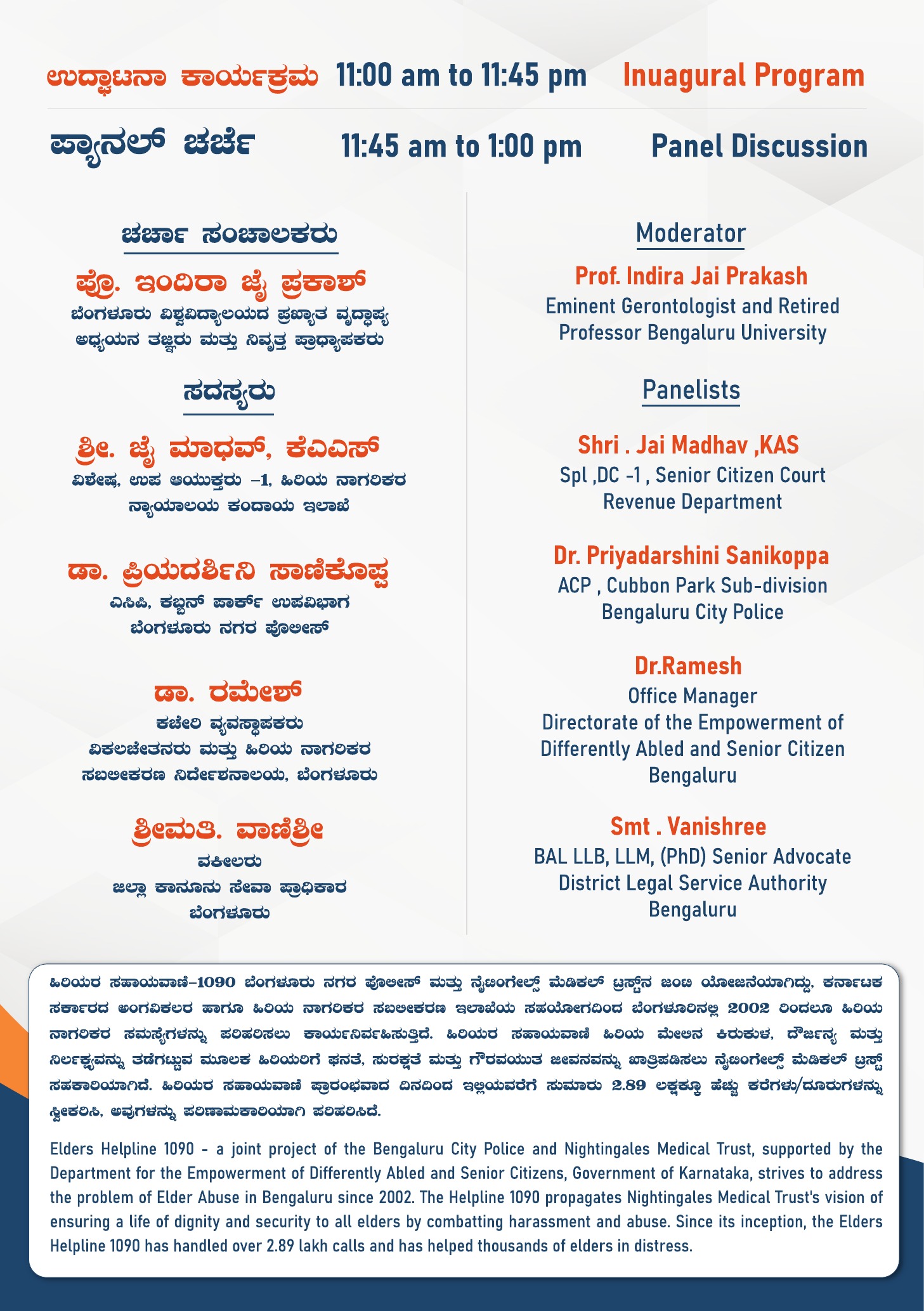 ಉದ್ಘಾಟನಾ ಕಾರ್ಯಕ್ರಮ 11:00 am to 11:45 pm Inuagural Program

ಪ್ಯಾನಲ್ ಚರ್ಚೆ 11:45 am to 1:00 pm Panel Discussion

ಚರ್ಚಾ ಸಂಚಾಲಕರು

ಪ್ರೊ. ಇಂದಿರಾ ಜೈ ಪ್ರಕಾಶ್
ಬೆಂಗಳೂರು ವಿಶ್ವವಿದ್ಯಾಲಯದ ಪ್ರಖ್ಯಾತ ವೃದ್ಧಾಪ್ಯ ಅಧ್ಯಯನ ತಜ್ಞರು ಮತ್ತು ನಿವೃತ್ತ ಪ್ರಾಧ್ಯಾಪಕರು

ಸದಸ್ಯರು

ಶ್ರೀ. ಜೈ ಮಾಧವ್, ಕೆಎಎಸ್
ವಿಶೇಷ, ಉಪ ಆಯುಕ್ತರು –1, ಹಿರಿಯ ನಾಗರಿಕರ ನ್ಯಾಯಾಲಯ ಕಂದಾಯ ಇಲಾಖೆ

ಡಾ. ಪ್ರಿಯದರ್ಶಿನಿ ಸಾಣಿಕೊಪ್ಪ
ಎಸಿಪಿ, ಕಬ್ಬನ್ ಪಾರ್ಕ್ ಉಪವಿಭಾಗ
ಬೆಂಗಳೂರು ನಗರ ಪೊಲೀಸ್

ಡಾ. ರಮೇಶ್
ಕಚೇರಿ ವ್ಯವಸ್ಥಾಪಕರು
ವಿಕಲಚೇತನರು ಮತ್ತು ಹಿರಿಯ ನಾಗರಿಕರ ಸಬಲೀಕರಣ ನಿರ್ದೇಶನಾಲಯ, ಬೆಂಗಳೂರು

ಶ್ರೀಮತಿ. ವಾಣಿಶ್ರೀ
ವಕೀಲರು
ಜಿಲ್ಲಾ ಕಾನೂನು ಸೇವಾ ಪ್ರಾಧಿಕಾರ
ಬೆಂಗಳೂರು

Moderator

Prof. Indira Jai Prakash
Eminent Gerontologist and Retired Professor Bengaluru University

Panelists

Shri . Jai Madhav ,KAS
Spl ,DC -1 , Senior Citizen Court
Revenue Department

Dr. Priyadarshini Sanikoppa
ACP , Cubbon Park Sub-division
Bengaluru City Police

Dr.Ramesh
Office Manager
Directorate of the Empowerment of Differently Abled and Senior Citizen
Bengaluru

Smt . Vanishree
BAL LLB, LLM, (PhD) Senior Advocate
District Legal Service Authority
Bengaluru

ಹಿರಿಯರ ಸಹಾಯವಾಣಿ–1090 ಬೆಂಗಳೂರು ನಗರ ಪೊಲೀಸ್ ಮತ್ತು ನೈಟಿಂಗೇಲ್ಸ್ ಮೆಡಿಕಲ್ ಟ್ರಸ್ಟ್‌ನ ಜಂಟಿ ಯೋಜನೆಯಾಗಿದ್ದು, ಕರ್ನಾಟಕ ಸರ್ಕಾರದ ಅಂಗವಿಕಲರ ಹಾಗೂ ಹಿರಿಯ ನಾಗರಿಕರ ಸಬಲೀಕರಣ ಇಲಾಖೆಯ ಸಹಯೋಗದಿಂದ ಬೆಂಗಳೂರಿನಲ್ಲಿ 2002 ರಿಂದಲೂ ಹಿರಿಯ ನಾಗರಿಕರ ಸಮಸ್ಯೆಗಳನ್ನು ಪರಿಹರಿಸಲು ಕಾರ್ಯನಿರ್ವಹಿಸುತ್ತಿದೆ. ಹಿರಿಯರ ಸಹಾಯವಾಣಿ ಹಿರಿಯ ಮೇಲಿನ ಕಿರುಕುಳ, ದೌರ್ಜನ್ಯ ಮತ್ತು ನಿರ್ಲಕ್ಷ್ಯವನ್ನು ತಡೆಗಟ್ಟುವ ಮೂಲಕ ಹಿರಿಯರಿಗೆ ಘನತೆ, ಸುರಕ್ಷತೆ ಮತ್ತು ಗೌರವಯುತ ಜೀವನವನ್ನು ಖಾತ್ರಿಪಡಿಸಲು ನೈಟಿಂಗೇಲ್ಸ್ ಮೆಡಿಕಲ್ ಟ್ರಸ್ಟ್ ಸಹಕಾರಿಯಾಗಿದೆ. ಹಿರಿಯರ ಸಹಾಯವಾಣಿ ಪ್ರಾರಂಭವಾದ ದಿನದಿಂದ ಇಲ್ಲಿಯವರೆಗೆ ಸುಮಾರು 2.89 ಲಕ್ಷಕ್ಕೂ ಹೆಚ್ಚು ಕರೆಗಳು/ದೂರುಗಳನ್ನು ಸ್ವೀಕರಿಸಿ, ಅವುಗಳನ್ನು ಪರಿಣಾಮಕಾರಿಯಾಗಿ ಪರಿಹರಿಸಿದೆ.

Elders Helpline 1090 - a joint project of the Bengaluru City Police and Nightingales Medical Trust, supported by the Department for the Empowerment of Differently Abled and Senior Citizens, Government of Karnataka, strives to address the problem of Elder Abuse in Bengaluru since 2002. The Helpline 1090 propagates Nightingales Medical Trust's vision of ensuring a life of dignity and security to all elders by combatting harassment and abuse. Since its inception, the Elders Helpline 1090 has handled over 2.89 lakh calls and has helped thousands of elders in distress.